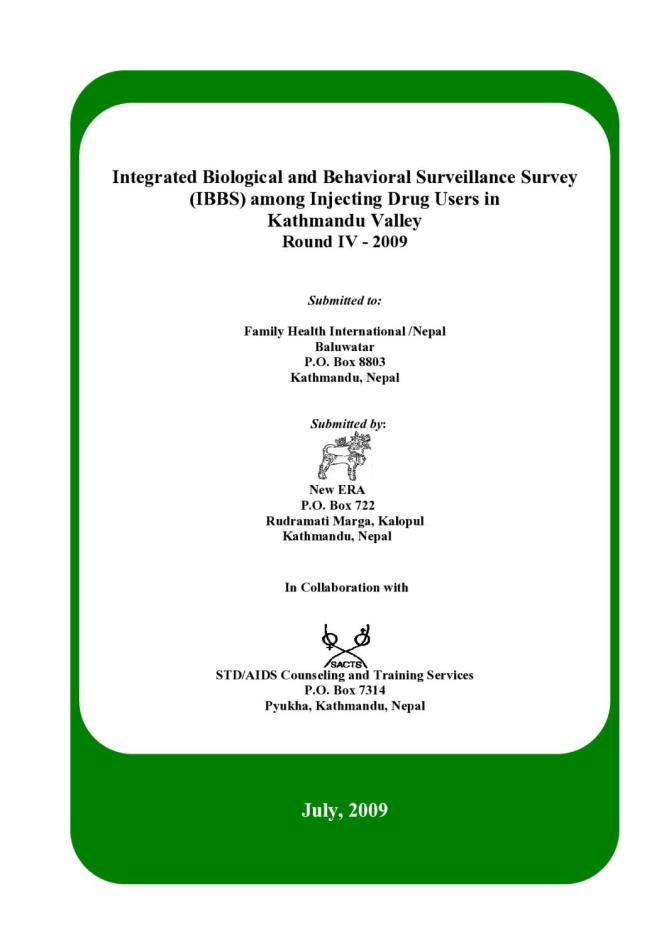 Integrated Biological and Behavioral Surveillance Survey (IBBS) among Injecting Drug Users in Kathmandu Valley
Round IV - 2009

Submitted to:

Family Health International /Nepal
Baluwatar
P.O. Box 8803
Kathmandu, Nepal

Submitted by:

New ERA
P.O. Box 722
Rudramati Marga, Kalopul
Kathmandu, Nepal

In Collaboration with

SACTS
STD/AIDS Counseling and Training Services
P.O. Box 7314
Pyukha, Kathmandu, Nepal

July, 2009